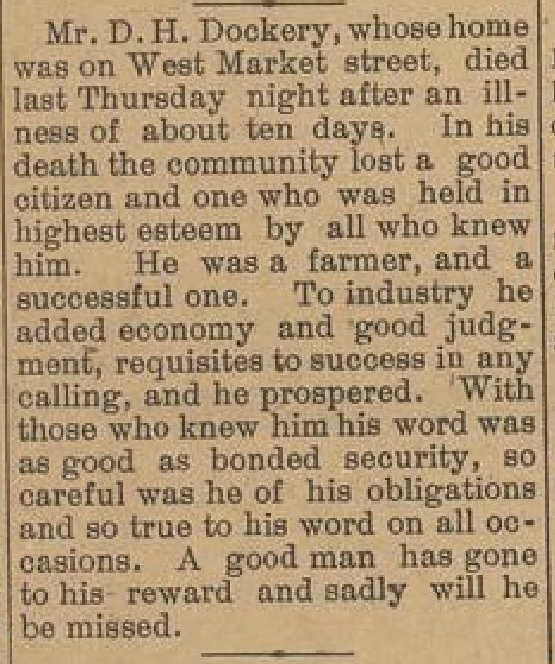 Mr. D. H. Dockery, whose home was on West Market street, died last Thursday night after an illness of about ten days. In his death the community lost a good citizen and one who was held in highest esteem by all who knew him. He was a farmer, and a successful one. To industry he added economy and good judgment, requisites to success in any calling, and he prospered. With those who knew him his word was as good as bonded security, so careful was he of his obligations and so true to his word on all occasions. A good man has gone to his reward and sadly will he be missed.